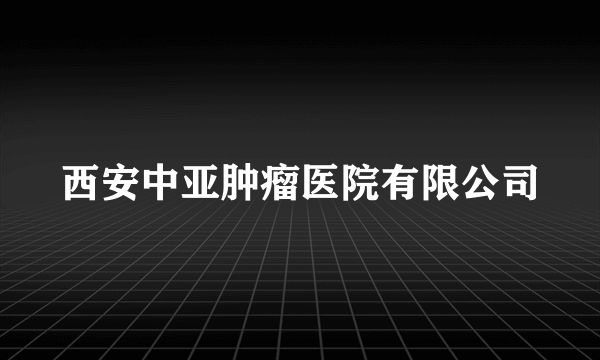 西安中亚肿瘤医院有限公司